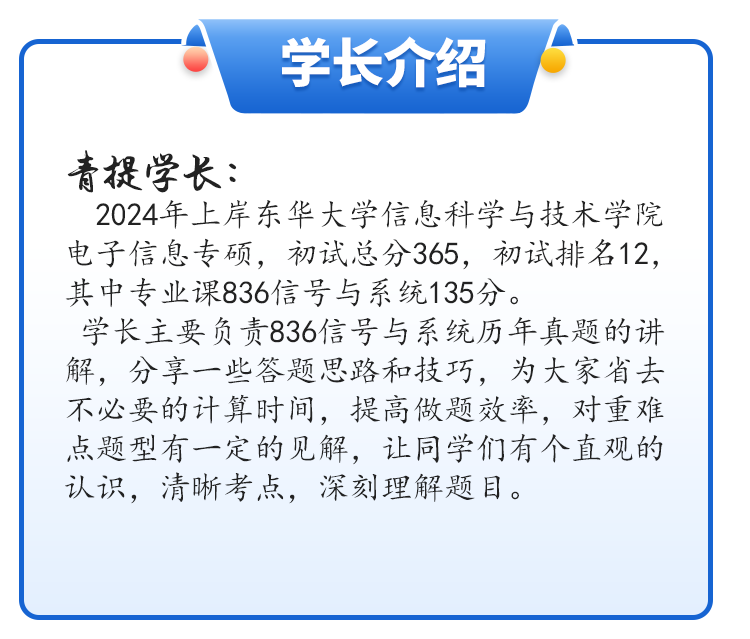 学长介绍

青提学长：

2024年上岸东华大学信息科学与技术学院电子信息专硕，初试总分365，初试排名12，其中专业课836信号与系统135分。

学长主要负责836信号与系统历年真题的讲解，分享一些答题思路和技巧，为大家省去不必要的计算时间，提高做题效率，对重难点题型有一定的见解，让同学们有个直观的认识，清晰考点，深刻理解题目。